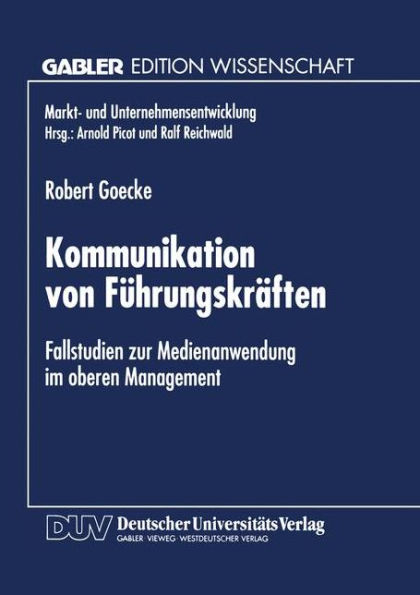 GABLER EDITION WISSENSCHAFT

Markt- und Unternehmensentwicklung
Hrsg.: Arnold Picot und Ralf Reichwald

Robert Goecke

Kommunikation von Führungskräften

Fallstudien zur Medienanwendung im oberen Management

DUV Deutscher Universitäts Verlag
GABLER · VIEWEG · WESTDEUTSCHER VERLAG